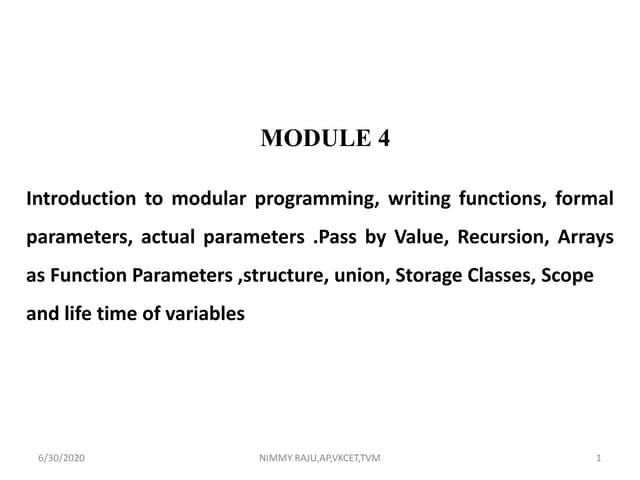 MODULE 4

Introduction to modular programming, writing functions, formal parameters, actual parameters .Pass by Value, Recursion, Arrays as Function Parameters ,structure, union, Storage Classes, Scope and life time of variables

6/30/2020

NIMMY RAJU,AP,VKCET,TVM

1